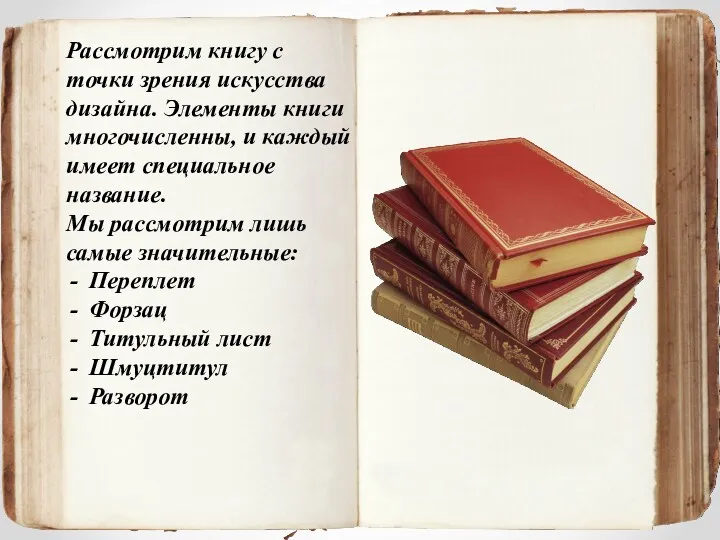 Рассмотрим книгу с точки зрения искусства дизайна. Элементы книги многочисленны, и каждый имеет специальное название.
Мы рассмотрим лишь самые значительные:
- Переплет
- Форзац
- Титульный лист
- Шмуцтитул
- Разворот